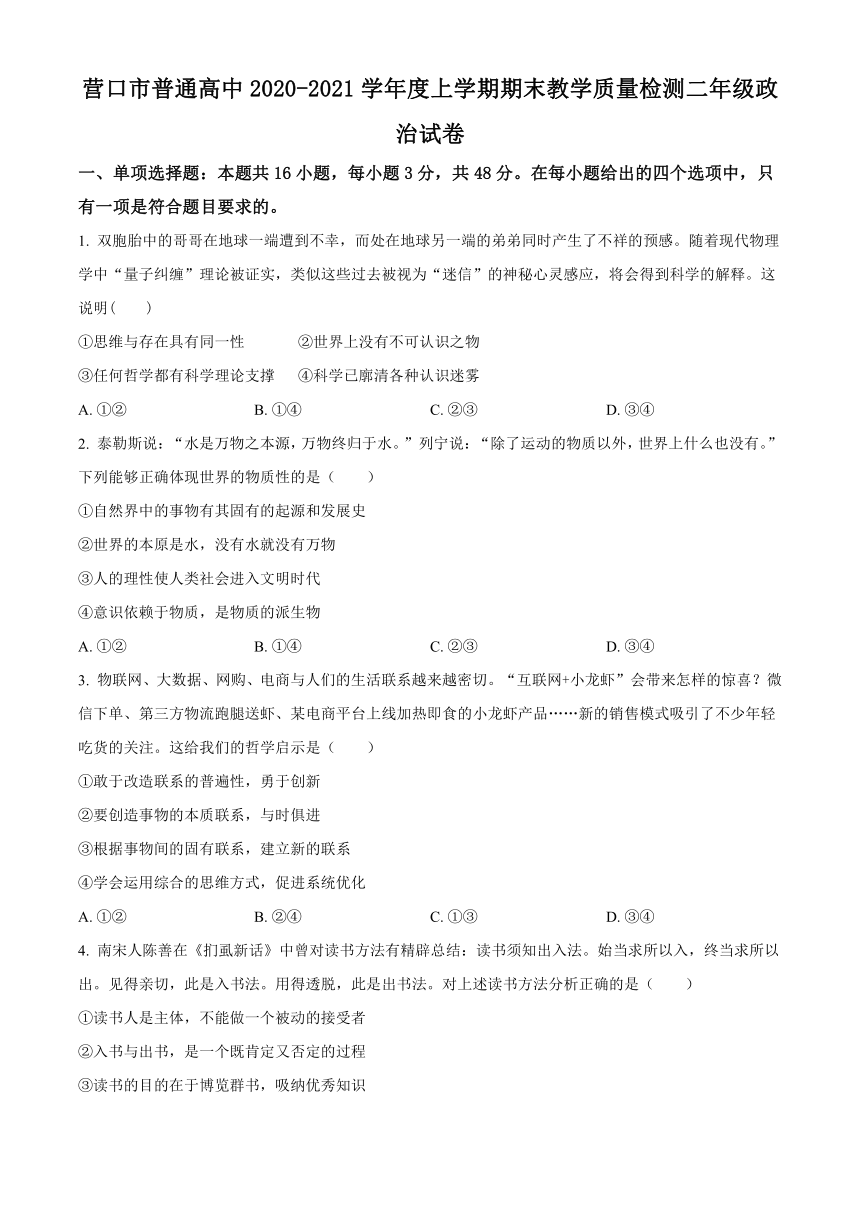 营口市普通高中 2020-2021 学年度上学期期末教学质量检测二年级政治试卷

一、单项选择题：本题共 16 小题，每小题 3 分，共 48 分。在每小题给出的四个选项中，只有一项是符合题目要求的。

1. 双胞胎中的哥哥在地球一端遭到不幸，而处在地球另一端的弟弟同时产生了不祥的预感。随着现代物理学中“量子纠缠”理论被证实，类似这些过去被视为“迷信”的神秘心灵感应，将会得到科学的解释。这说明(　　)

①思维与存在具有同一性　　②世界上没有不可认识之物

③任何哲学都有科学理论支撑　　④科学已廓清各种认识迷雾

A. ①②　　B. ①④　　C. ②③　　D. ③④

2. 泰勒斯说：“水是万物之本源，万物终归于水。”列宁说：“除了运动的物质以外，世界上什么也没有。”下列能够正确体现世界的物质性的是（　　）

①自然界中的事物有其固有的起源和发展史

②世界的本原是水，没有水就没有万物

③人的理性使人类社会进入文明时代

④意识依赖于物质，是物质的派生物

A. ①②　　B. ①④　　C. ②③　　D. ③④

3. 物联网、大数据、网购、电商与人们的生活联系越来越密切。“互联网+小龙虾”会带来怎样的惊喜？微信下单、第三方物流跑腿送虾、某电商平台上线加热即食的小龙虾产品……新的销售模式吸引了不少年轻吃货的关注。这给我们的哲学启示是（　　）

①敢于改造联系的普遍性，勇于创新

②要创造事物的本质联系，与时俱进

③根据事物间的固有联系，建立新的联系

④学会运用综合的思维方式，促进系统优化

A. ①②　　B. ②④　　C. ①③　　D. ③④

4. 南宋人陈善在《扪虱新话》中曾对读书方法有精辟总结：读书须知出入法。始当求所以入，终当求所以出。见得亲切，此是入书法。用得透脱，此是出书法。对上述读书方法分析正确的是（　　）

①读书人是主体，不能做一个被动的接受者

②入书与出书，是一个既肯定又否定的过程

③读书的目的在于博览群书，吸纳优秀知识